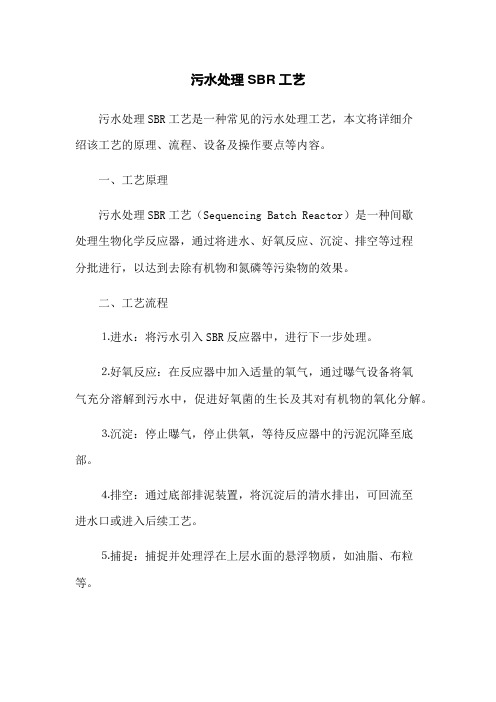 污水处理SBR工艺

污水处理SBR工艺是一种常见的污水处理工艺，本文将详细介绍该工艺的原理、流程、设备及操作要点等内容。

一、工艺原理

污水处理SBR工艺（Sequencing Batch Reactor）是一种间歇处理生物化学反应器，通过将进水、好氧反应、沉淀、排空等过程分批进行，以达到去除有机物和氮磷等污染物的效果。

二、工艺流程

1.进水：将污水引入SBR反应器中，进行下一步处理。

2.好氧反应：在反应器中加入适量的氧气，通过曝气设备将氧气充分溶解到污水中，促进好氧菌的生长及其对有机物的氧化分解。

3.沉淀：停止曝气，停止供氧，等待反应器中的污泥沉降至底部。

4.排空：通过底部排泥装置，将沉淀后的清水排出，可回流至进水口或进入后续工艺。

5.捕捉：捕捉并处理浮在上层水面的悬浮物质，如油脂、布粒等。